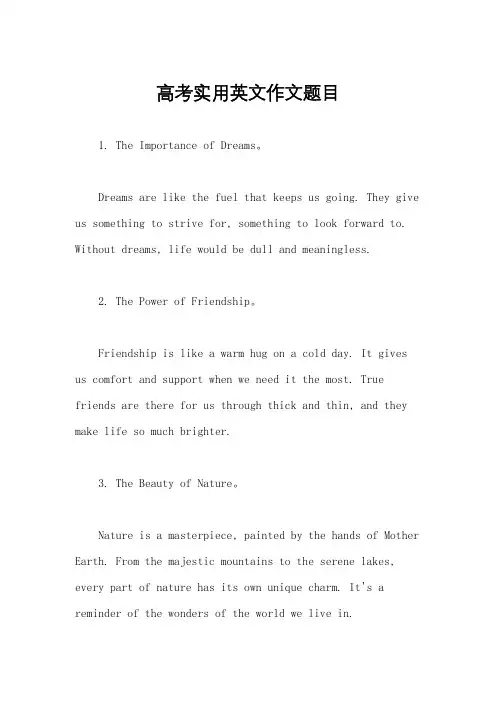 高考实用英文作文题目

1. The Importance of Dreams。

Dreams are like the fuel that keeps us going. They give us something to strive for, something to look forward to. Without dreams, life would be dull and meaningless.

2. The Power of Friendship。

Friendship is like a warm hug on a cold day. It gives us comfort and support when we need it the most. True friends are there for us through thick and thin, and they make life so much brighter.

3. The Beauty of Nature。

Nature is a masterpiece, painted by the hands of Mother Earth. From the majestic mountains to the serene lakes, every part of nature has its own unique charm. It's a reminder of the wonders of the world we live in.